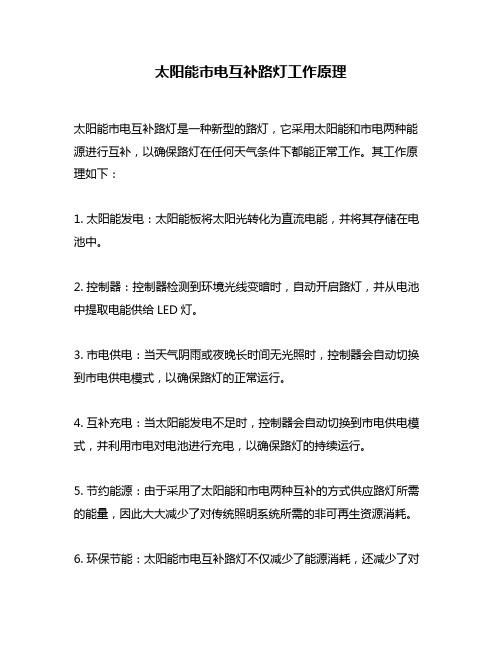 太阳能市电互补路灯工作原理

太阳能市电互补路灯是一种新型的路灯，它采用太阳能和市电两种能源进行互补，以确保路灯在任何天气条件下都能正常工作。其工作原理如下：

1. 太阳能发电：太阳能板将太阳光转化为直流电能，并将其存储在电池中。

2. 控制器：控制器检测到环境光线变暗时，自动开启路灯，并从电池中提取电能供给 LED 灯。

3. 市电供电：当天气阴雨或夜晚长时间无光照时，控制器会自动切换到市电供电模式，以确保路灯的正常运行。

4. 互补充电：当太阳能发电不足时，控制器会自动切换到市电供电模式，并利用市电对电池进行充电，以确保路灯的持续运行。

5. 节约能源：由于采用了太阳能和市电两种互补的方式供应路灯所需的能量，因此大大减少了对传统照明系统所需的非可再生资源消耗。

6. 环保节能：太阳能市电互补路灯不仅减少了能源消耗，还减少了对